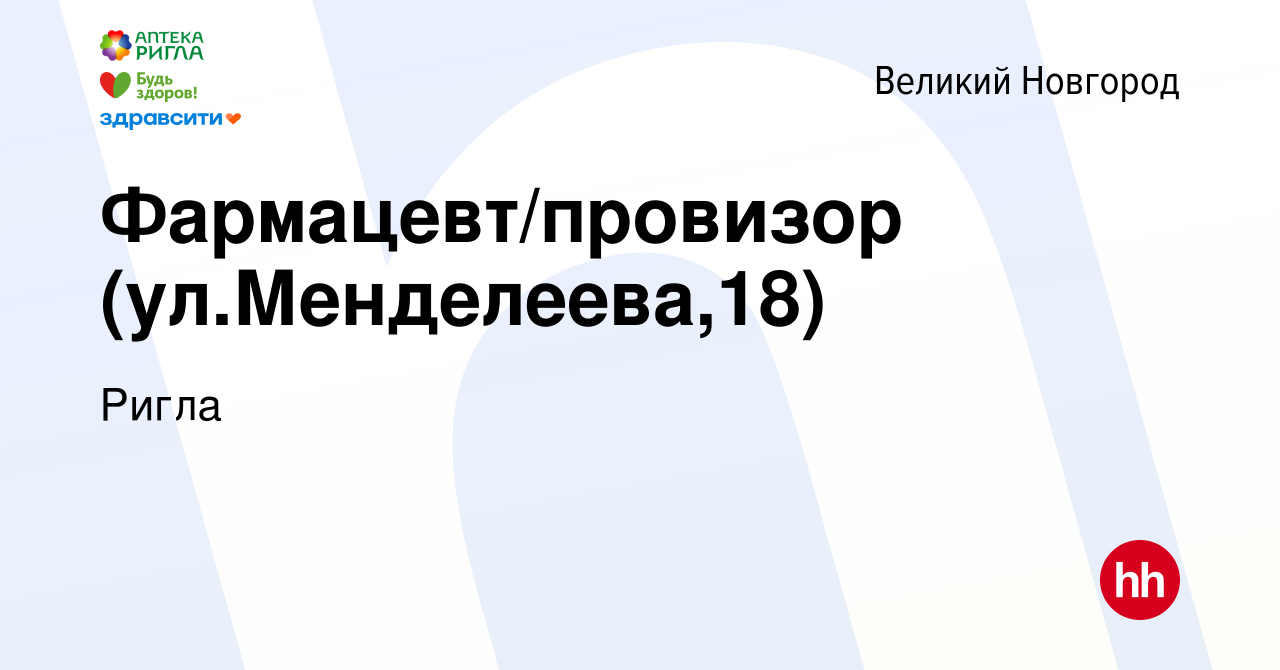 АПТЕКА РИГЛА
Будь здоров!
здравсити

Великий Новгород

Фармацевт/провизор (ул.Менделеева,18)

Ригла

hh